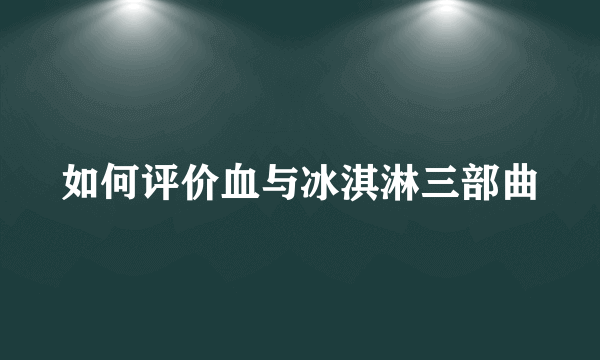 如何评价血与冰淇淋三部曲